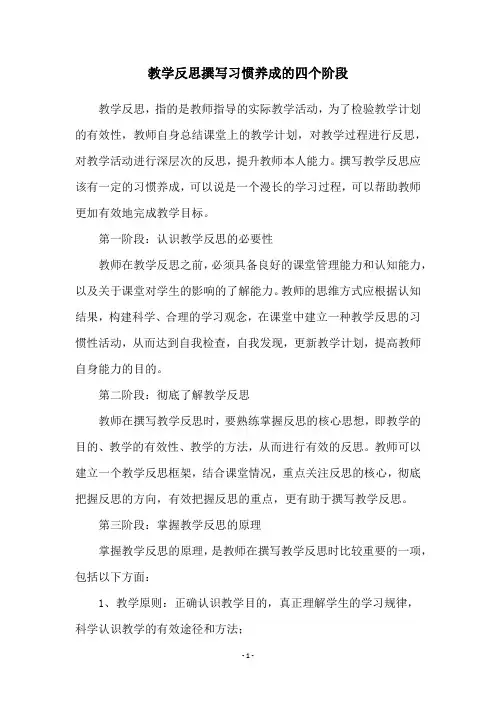 教学反思撰写习惯养成的四个阶段

教学反思，指的是教师指导的实际教学活动，为了检验教学计划的有效性，教师自身总结课堂上的教学计划，对教学过程进行反思，对教学活动进行深层次的反思，提升教师本人能力。撰写教学反思应该有一定的习惯养成，可以说是一个漫长的学习过程，可以帮助教师更加有效地完成教学目标。

第一阶段：认识教学反思的必要性

教师在教学反思之前，必须具备良好的课堂管理能力和认知能力，以及关于课堂对学生的影响的了解能力。教师的思维方式应根据认知结果，构建科学、合理的学习观念，在课堂中建立一种教学反思的习惯性活动，从而达到自我检查，自我发现，更新教学计划，提高教师自身能力的目的。

第二阶段：彻底了解教学反思

教师在撰写教学反思时，要熟练掌握反思的核心思想，即教学的目的、教学的有效性、教学的方法，从而进行有效的反思。教师可以建立一个教学反思框架，结合课堂情况，重点关注反思的核心，彻底把握反思的方向，有效把握反思的重点，更有助于撰写教学反思。

第三阶段：掌握教学反思的原理

掌握教学反思的原理，是教师在撰写教学反思时比较重要的一项，包括以下方面：

1、教学原则：正确认识教学目的，真正理解学生的学习规律，科学认识教学的有效途径和方法；

- 1 -